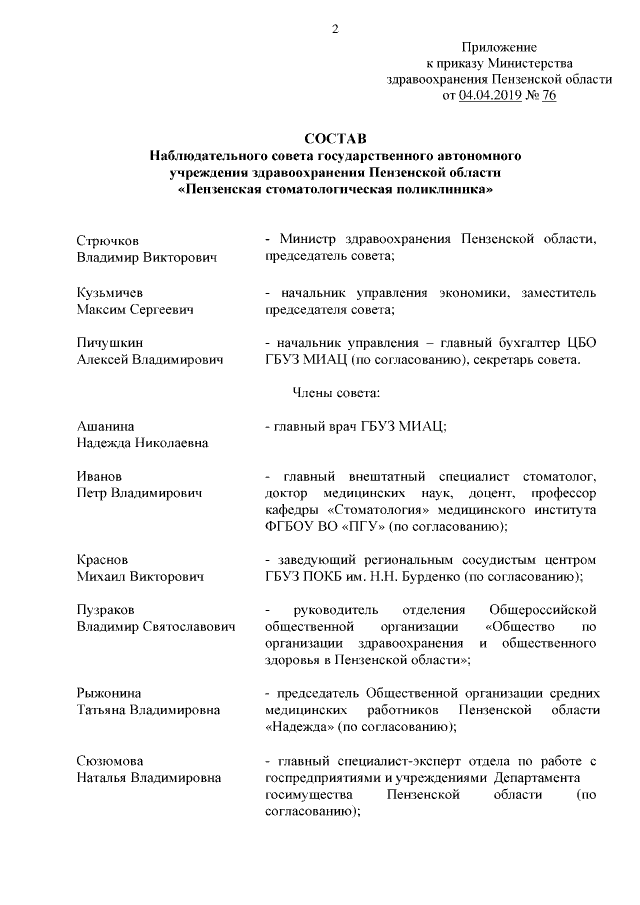 2

Приложение
к приказу Министерства
здравоохранения Пензенской области
от 04.04.2019 № 76

СОСТАВ
Наблюдательного совета государственного автономного учреждения здравоохранения Пензенской области
«Пензенская стоматологическая поликлиника»

Стрючков
Владимир Викторович

- Министр здравоохранения Пензенской области, председатель совета;

Кузьмичев
Максим Сергеевич

- начальник управления экономики, заместитель председателя совета;

Пичушкин
Алексей Владимирович

- начальник управления – главный бухгалтер ЦБО ГБУЗ МИАЦ (по согласованию), секретарь совета.

Члены совета:

Ашанина
Надежда Николаевна

- главный врач ГБУЗ МИАЦ;

Иванов
Петр Владимирович

- главный внештатный специалист стоматолог, доктор медицинских наук, доцент, профессор кафедры «Стоматология» медицинского института ФГБОУ ВО «ПГУ» (по согласованию);

Краснов
Михаил Викторович

- заведующий региональным сосудистым центром ГБУЗ ПОКБ им. Н.Н. Бурденко (по согласованию);

Пузраков
Владимир Святославович

- руководитель отделения Общероссийской общественной организации «Общество по организации здравоохранения и общественного здоровья в Пензенской области»;

Рыжонина
Татьяна Владимировна

- председатель Общественной организации средних медицинских работников Пензенской области «Надежда» (по согласованию);

Сюзюмова
Наталья Владимировна

- главный специалист-эксперт отдела по работе с госпредприятиями и учреждениями Департамента госимущества Пензенской области (по согласованию);